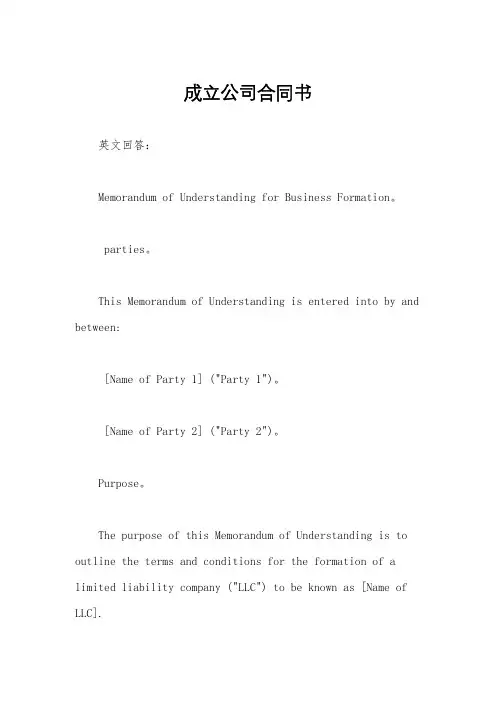 成立公司合同书

英文回答:

Memorandum of Understanding for Business Formation。

parties。

This Memorandum of Understanding is entered into by and between:

[Name of Party 1] ("Party 1")。

[Name of Party 2] ("Party 2")。

Purpose。

The purpose of this Memorandum of Understanding is to outline the terms and conditions for the formation of a limited liability company ("LLC") to be known as [Name of LLC].